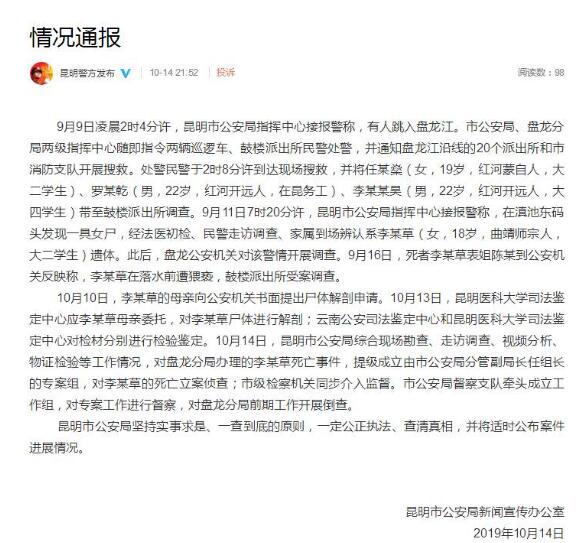 情况通报

昆明警方发布 10-14 21:52 投诉 阅读数：98

9月9日凌晨2时4分许，昆明市公安局指挥中心接报警称，有人跳入盘龙江。市公安局、盘龙分局两级指挥中心随即指令两辆巡逻车、鼓楼派出所民警处警，并通知盘龙江沿线的20个派出所和市消防支队开展搜救。处警民警于2时8分许到达现场搜救，并将任某燊（女，19岁，红河蒙自人，大二学生）、罗某乾（男，22岁，红河开远人，在昆务工）、李某某昊（男，22岁，红河开远人，大四学生）带至鼓楼派出所调查。9月11日7时20分许，昆明市公安局指挥中心接报警称，在滇池东码头发现一具女尸，经法医初检、民警走访调查、家属到场辨认系李某草（女，18岁，曲靖师宗人，大二学生）遗体。此后，盘龙公安机关对该警情开展调查。9月16日，死者李某草表姐陈某到公安机关反映称，李某草在落水前遭猥亵，鼓楼派出所受案调查。

10月10日，李某草的母亲向公安机关书面提出尸体解剖申请。10月13日，昆明医科大学司法鉴定中心应李某草母亲委托，对李某草尸体进行解剖；云南公安司法鉴定中心和昆明医科大学司法鉴定中心对检材分别进行检验鉴定。10月14日，昆明市公安局综合现场勘查、走访调查、视频分析、物证检验等工作情况，对盘龙分局办理的李某草死亡事件，提级成立由市公安局分管副局长任组长的专案组，对李某草的死亡立案侦查；市级检察机关同步介入监督。市公安局督察支队牵头成立工作组，对专案工作进行督察，对盘龙分局前期工作开展倒查。

昆明市公安局坚持实事求是、一查到底的原则，一定公正执法、查清真相，并将适时公布案件进展情况。

昆明市公安局新闻宣传办公室
2019年10月14日